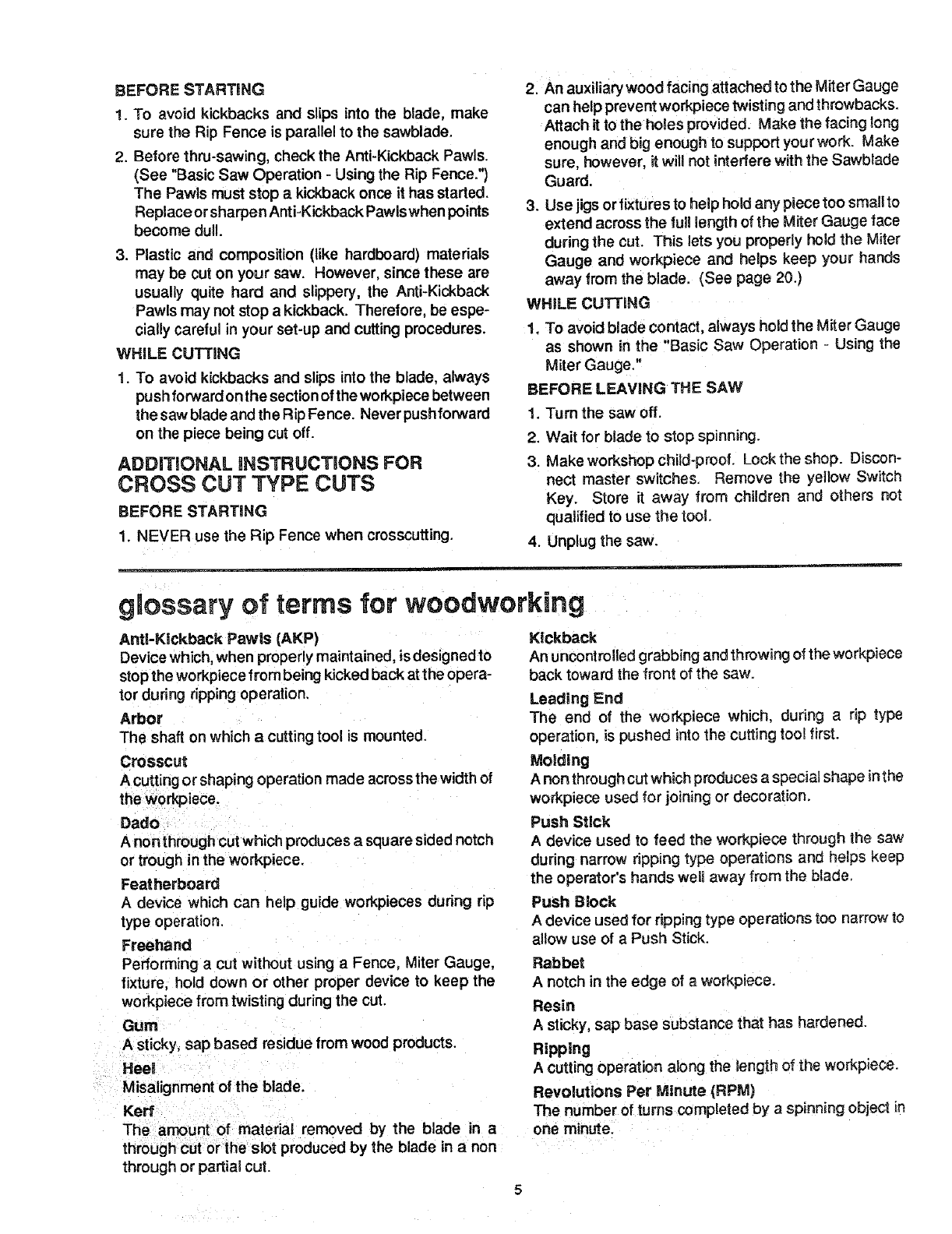 BEFORE STARTING

1. To avoid kickbacks and slips into the blade, make sure the Rip Fence is parallel to the sawblade.

2. Before thru-sawing, check the Anti-Kickback Pawls. (See "Basic Saw Operation - Using the Rip Fence.") The Pawls must stop a kickback once it has started. Replace or sharpen Anti-Kickback Pawls when points become dull.

3. Plastic and composition (like hardboard) materials may be cut on your saw. However, since these are usually quite hard and slippery, the Anti-Kickback Pawls may not stop a kickback. Therefore, be especially careful in your set-up and cutting procedures.

WHILE CUTTING

1. To avoid kickbacks and slips into the blade, always push forward on the section of the workpiece between the saw blade and the Rip Fence. Never push forward on the piece being cut off.

ADDITIONAL INSTRUCTIONS FOR CROSS CUT TYPE CUTS

BEFORE STARTING

1. NEVER use the Rip Fence when crosscutting.

2. An auxiliary wood facing attached to the Miter Gauge can help prevent workpiece twisting and throwbacks. Attach it to the holes provided. Make the facing long enough and big enough to support your work. Make sure, however, it will not interfere with the Sawblade Guard.

3. Use jigs or fixtures to help hold any piece too small to extend across the full length of the Miter Gauge face during the cut. This lets you properly hold the Miter Gauge and workpiece and helps keep your hands away from the blade. (See page 20.)

WHILE CUTTING

1. To avoid blade contact, always hold the Miter Gauge as shown in the "Basic Saw Operation - Using the Miter Gauge."

BEFORE LEAVING THE SAW

1. Turn the saw off.

2. Wait for blade to stop spinning.

3. Make workshop child-proof. Lock the shop. Disconnect master switches. Remove the yellow Switch Key. Store it away from children and others not qualified to use the tool.

4. Unplug the saw.

glossary of terms for woodworking

Anti-Kickback Pawls (AKP)
Device which, when properly maintained, is designed to stop the workpiece from being kicked back at the operator during ripping operation.

Arbor
The shaft on which a cutting tool is mounted.

Crosscut
A cutting or shaping operation made across the width of the workpiece.

Dado
A non through cut which produces a square sided notch or trough in the workpiece.

Featherboard
A device which can help guide workpieces during rip type operation.

Freehand
Performing a cut without using a Fence, Miter Gauge, fixture, hold down or other proper device to keep the workpiece from twisting during the cut.

Gum
A sticky, sap based residue from wood products.

Heel
Misalignment of the blade.

Kerf
The amount of material removed by the blade in a through cut or the slot produced by the blade in a non through or partial cut.

Kickback
An uncontrolled grabbing and throwing of the workpiece back toward the front of the saw.

Leading End
The end of the workpiece which, during a rip type operation, is pushed into the cutting tool first.

Molding
A non through cut which produces a special shape in the workpiece used for joining or decoration.

Push Stick
A device used to feed the workpiece through the saw during narrow ripping type operations and helps keep the operator's hands well away from the blade.

Push Block
A device used for ripping type operations too narrow to allow use of a Push Stick.

Rabbet
A notch in the edge of a workpiece.

Resin
A sticky, sap base substance that has hardened.

Ripping
A cutting operation along the length of the workpiece.

Revolutions Per Minute (RPM)
The number of turns completed by a spinning object in one minute.

5